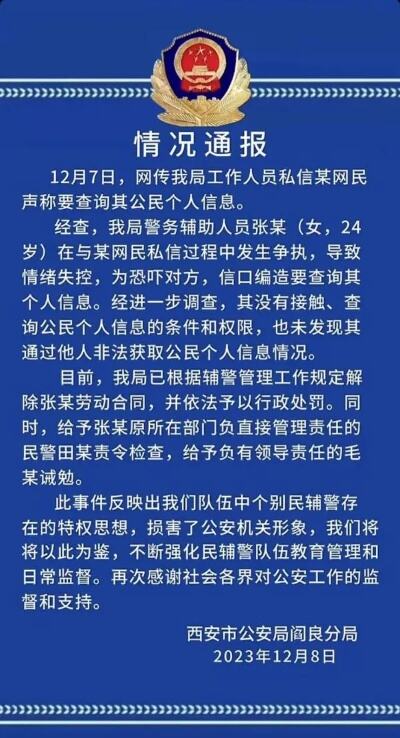 情况通报

12月7日，网传我局工作人员私信某网民声称要查询其公民个人信息。

经查，我局警务辅助人员张某（女，24岁）在与某网民私信过程中发生争执，导致情绪失控，为恐吓对方，信口编造要查询其个人信息。经进一步调查，其没有接触、查询公民个人信息的条件和权限，也未发现其通过他人非法获取公民个人信息情况。

目前，我局已根据辅警管理工作规定解除张某劳动合同，并依法予以行政处罚。同时，给予张某原所在部门负直接管理责任的民警田某责令检查，给予负有领导责任的毛某诫勉。

此事件反映出我们队伍中个别民辅警存在的特权思想，损害了公安机关形象，我们将将以此为鉴，不断强化民辅警队伍教育管理和日常监督。再次感谢社会各界对公安工作的监督和支持。

西安市公安局阎良分局
2023年12月8日